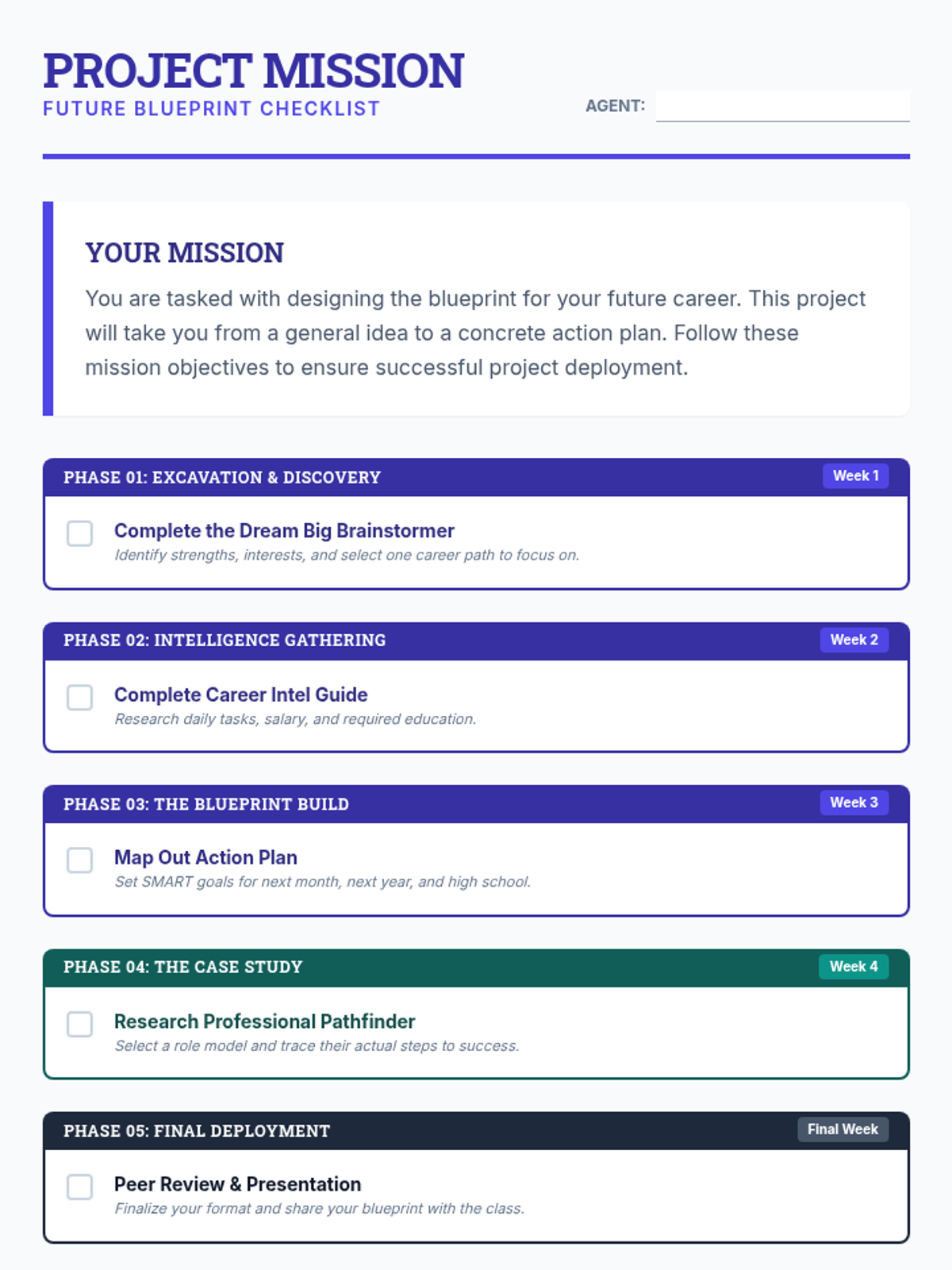 PROJECT MISSION
FUTURE BLUEPRINT CHECKLIST

AGENT:

YOUR MISSION

You are tasked with designing the blueprint for your future career. This project will take you from a general idea to a concrete action plan. Follow these mission objectives to ensure successful project deployment.

PHASE 01: EXCAVATION & DISCOVERY Week 1

Complete the Dream Big Brainstormer
Identify strengths, interests, and select one career path to focus on.

PHASE 02: INTELLIGENCE GATHERING Week 2

Complete Career Intel Guide
Research daily tasks, salary, and required education.

PHASE 03: THE BLUEPRINT BUILD Week 3

Map Out Action Plan
Set SMART goals for next month, next year, and high school.

PHASE 04: THE CASE STUDY Week 4

Research Professional Pathfinder
Select a role model and trace their actual steps to success.

PHASE 05: FINAL DEPLOYMENT Final Week

Peer Review & Presentation
Finalize your format and share your blueprint with the class.